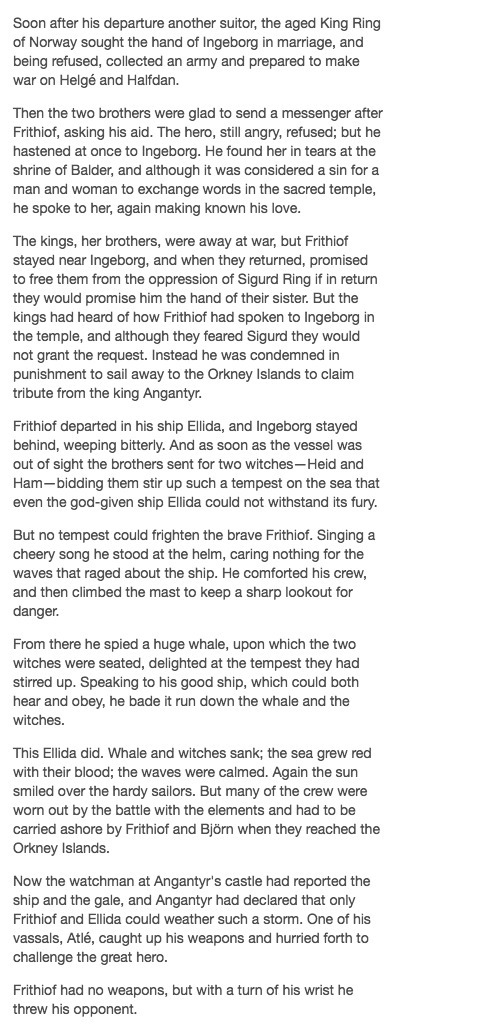 Soon after his departure another suitor, the aged King Ring of Norway sought the hand of Ingeborg in marriage, and being refused, collected an army and prepared to make war on Helgé and Halfdan.

Then the two brothers were glad to send a messenger after Frithiof, asking his aid. The hero, still angry, refused; but he hastened at once to Ingeborg. He found her in tears at the shrine of Balder, and although it was considered a sin for a man and woman to exchange words in the sacred temple, he spoke to her, again making known his love.

The kings, her brothers, were away at war, but Frithiof stayed near Ingeborg, and when they returned, promised to free them from the oppression of Sigurd Ring if in return they would promise him the hand of their sister. But the kings had heard of how Frithiof had spoken to Ingeborg in the temple, and although they feared Sigurd they would not grant the request. Instead he was condemned in punishment to sail away to the Orkney Islands to claim tribute from the king Angantyr.

Frithiof departed in his ship Ellida, and Ingeborg stayed behind, weeping bitterly. And as soon as the vessel was out of sight the brothers sent for two witches—Heid and Ham—bidding them stir up such a tempest on the sea that even the god-given ship Ellida could not withstand its fury.

But no tempest could frighten the brave Frithiof. Singing a cheery song he stood at the helm, caring nothing for the waves that raged about the ship. He comforted his crew, and then climbed the mast to keep a sharp lookout for danger.

From there he spied a huge whale, upon which the two witches were seated, delighted at the tempest they had stirred up. Speaking to his good ship, which could both hear and obey, he bade it run down the whale and the witches.

This Ellida did. Whale and witches sank; the sea grew red with their blood; the waves were calmed. Again the sun smiled over the hardy sailors. But many of the crew were worn out by the battle with the elements and had to be carried ashore by Frithiof and Björn when they reached the Orkney Islands.

Now the watchman at Angantyr's castle had reported the ship and the gale, and Angantyr had declared that only Frithiof and Ellida could weather such a storm. One of his vassals, Atlé, caught up his weapons and hurried forth to challenge the great hero.

Frithiof had no weapons, but with a turn of his wrist he threw his opponent.